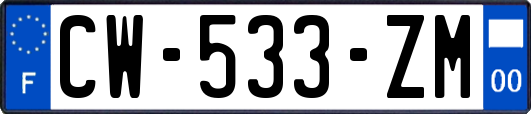 F
CW-533-ZM
00